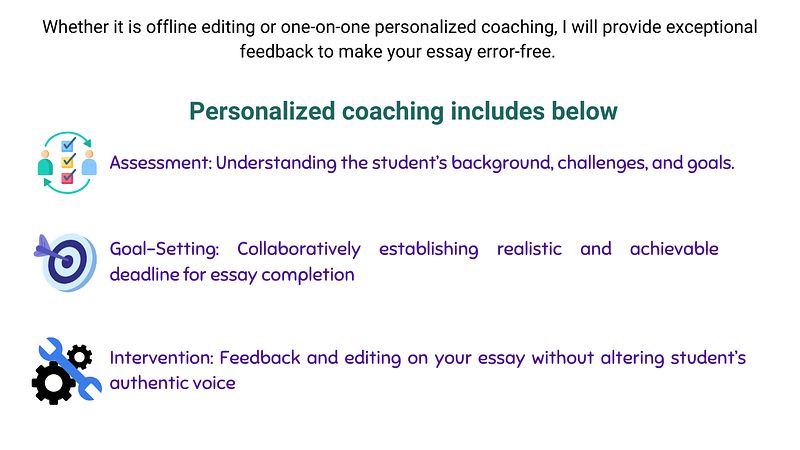 Whether it is offline editing or one-on-one personalized coaching, I will provide exceptional feedback to make your essay error-free.

Personalized coaching includes below

Assessment: Understanding the student's background, challenges, and goals.

Goal-Setting: Collaboratively establishing realistic and achievable deadline for essay completion

Intervention: Feedback and editing on your essay without altering student's authentic voice